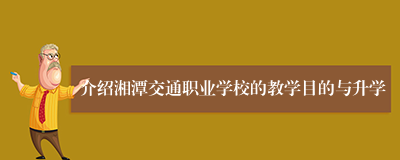 介绍湘潭交通职业学校的教学目的与升学